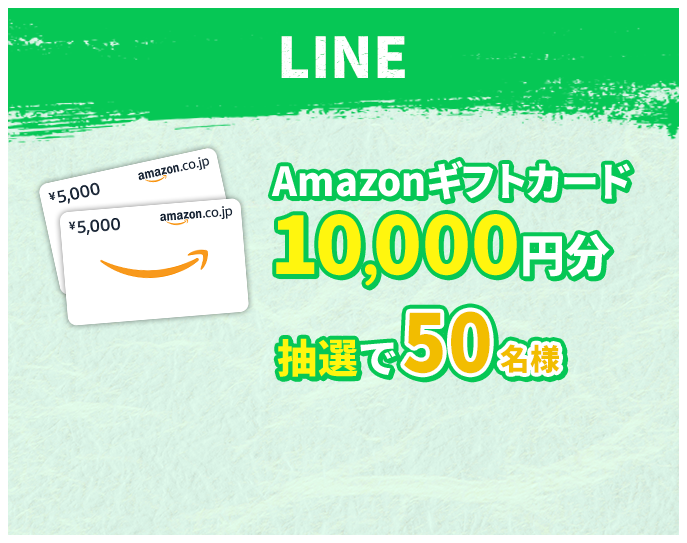 LINE

¥5,000
amazon.co.jp

¥5,000
amazon.co.jp

Amazonギフトカード
10,000円分

抽選で50名様